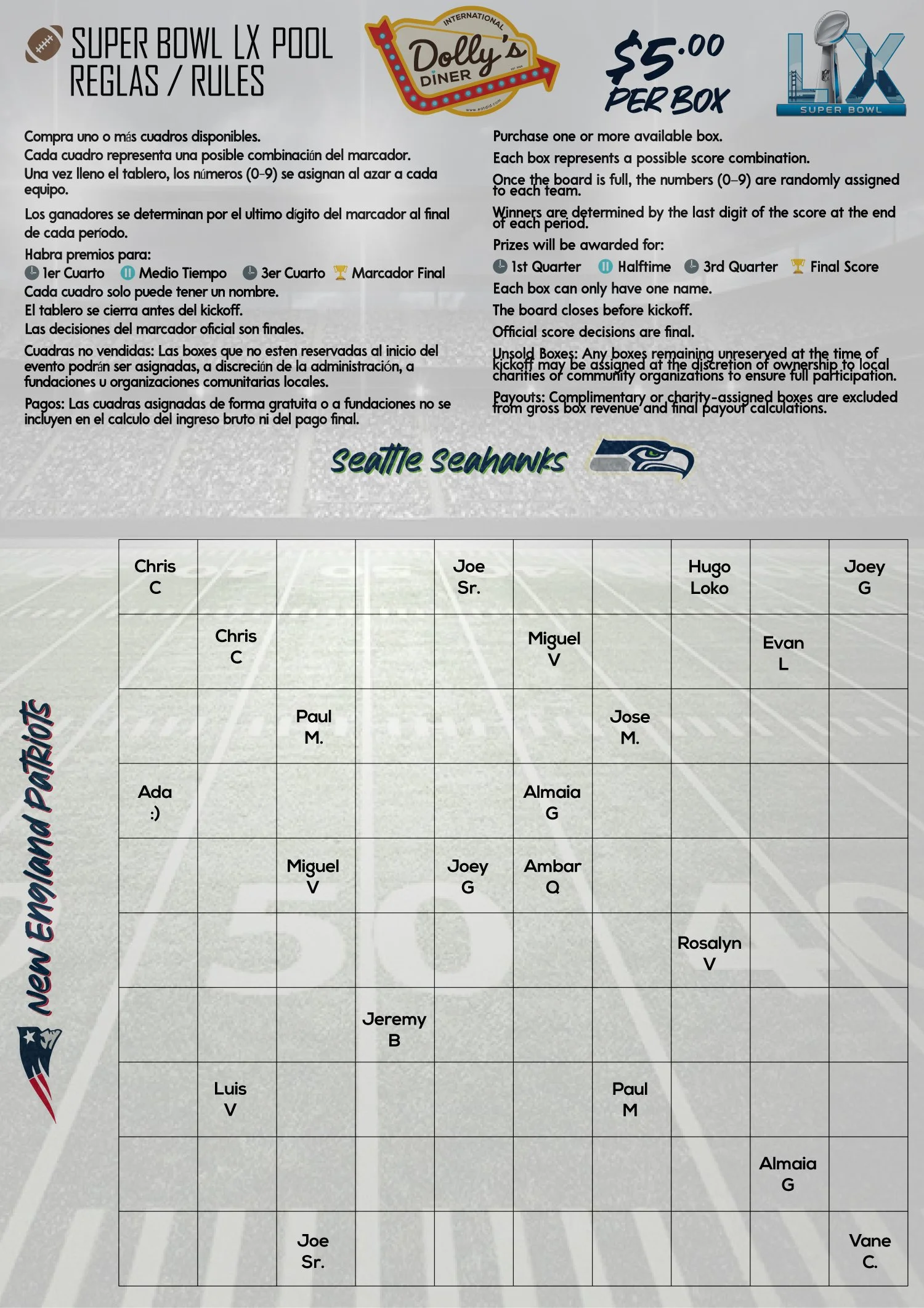 SUPER BOWL LX POOL
REGLAS / RULES

INTERNATIONAL
Dolly's
DINER

$5.00
PER BOX

LX
SUPER BOWL

Compra uno o más cuadros disponibles.
Cada cuadro representa una posible combinación del marcador.
Una vez lleno el tablero, los números (0-9) se asignan al azar a cada equipo.

Los ganadores se determinan por el ultimo dígito del marcador al final de cada período.

Habra premios para:
1er Cuarto  Medio Tiempo  3er Cuarto  Marcador Final
Cada cuadro solo puede tener un nombre.
El tablero se cierra antes del kickoff.
Las decisiones del marcador oficial son finales.

Cuadras no vendidas: Las boxes que no esten reservadas al inicio del evento podrán ser asignadas, a discreción de la administración, a fundaciones u organizaciones comunitarias locales.

Pagos: Las cuadras asignadas de forma gratuita o a fundaciones no se incluyen en el calculo del ingreso bruto ni del pago final.

Purchase one or more available box.
Each box represents a possible score combination.
Once the board is full, the numbers (0-9) are randomly assigned to each team.

Winners are determined by the last digit of the score at the end of each period.

Prizes will be awarded for:
1st Quarter  Halftime  3rd Quarter  Final Score
Each box can only have one name.
The board closes before kickoff.
Official score decisions are final.

Unsold Boxes: Any boxes remaining unreserved at the time of kickoff may be assigned at the discretion of ownership to local charities or community organizations to ensure full participation.

Payouts: Complimentary or charity-assigned boxes are excluded from gross box revenue and final payout calculations.

Seattle Seahawks

New England Patriots

| | | | | | | | | | |
|---|---|---|---|---|---|---|---|---|---|
| Chris C | | | | Joe Sr. | | | Hugo Loko | | Joey G |
| | Chris C | | | | Miguel V | | | Evan L | |
| | | Paul M. | | | | Jose M. | | | |
| Ada :) | | | | | Almaia G | | | | |
| | | Miguel V | | Joey G | Ambar Q | | | | |
| | | | | | | | Rosalyn V | | |
| | | | Jeremy B | | | | | | |
| | Luis V | | | | | Paul M | | | |
| | | | | | | | | Almaia G | |
| | | Joe Sr. | | | | | | | Vane C. |